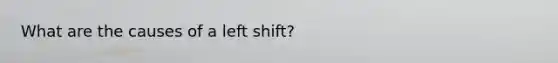 What are the causes of a left shift?